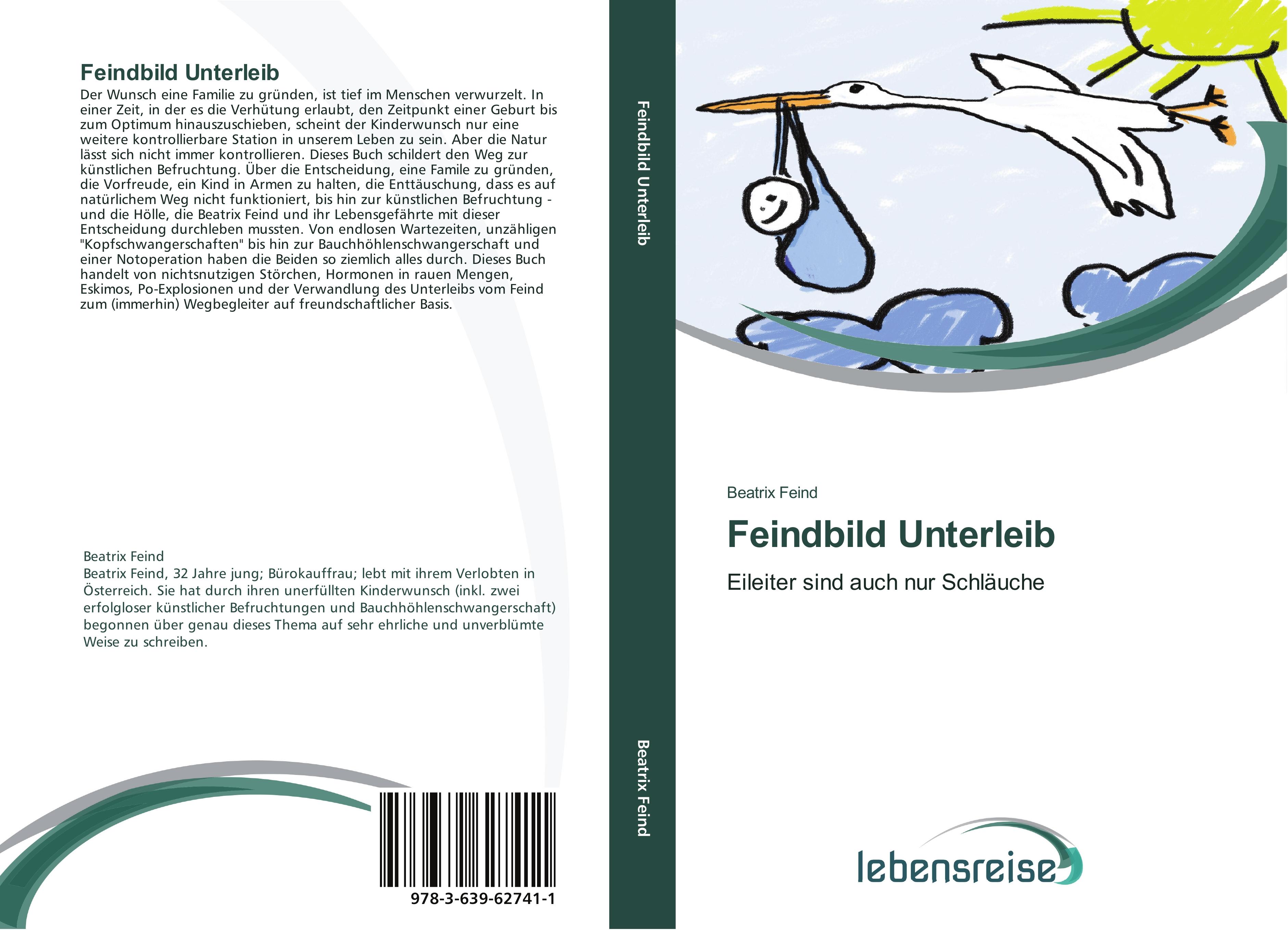 Feindbild Unterleib

Der Wunsch eine Familie zu gründen, ist tief im Menschen verwurzelt. In einer Zeit, in der es die Verhütung erlaubt, den Zeitpunkt einer Geburt bis zum Optimum hinauszuschieben, scheint der Kinderwunsch nur eine weitere kontrollierbare Station in unserem Leben zu sein. Aber die Natur lässt sich nicht immer kontrollieren. Dieses Buch schildert den Weg zur künstlichen Befruchtung. Über die Entscheidung, eine Famile zu gründen, die Vorfreude, ein Kind in Armen zu halten, die Enttäuschung, dass es auf natürlichem Weg nicht funktioniert, bis hin zur künstlichen Befruchtung - und die Hölle, die Beatrix Feind und ihr Lebensgefährte mit dieser Entscheidung durchleben mussten. Von endlosen Wartezeiten, unzähligen "Kopfschwangerschaften" bis hin zur Bauchhöhlenschwangerschaft und einer Notoperation haben die Beiden so ziemlich alles durch. Dieses Buch handelt von nichtsnutzigen Störchen, Hormonen in rauen Mengen, Eskimos, Po-Explosionen und der Verwandlung des Unterleibs vom Feind zum (immerhin) Wegbegleiter auf freundschaftlicher Basis.

Beatrix Feind
Beatrix Feind, 32 Jahre jung; Bürokauffrau; lebt mit ihrem Verlobten in Österreich. Sie hat durch ihren unerfüllten Kinderwunsch (inkl. zwei erfolgloser künstlicher Befruchtungen und Bauchhöhlenschwangerschaft) begonnen über genau dieses Thema auf sehr ehrliche und unverblümte Weise zu schreiben.

978-3-639-62741-1

Feindbild Unterleib

Beatrix Feind

Beatrix Feind

Feindbild Unterleib

Eileiter sind auch nur Schläuche

lebensreise